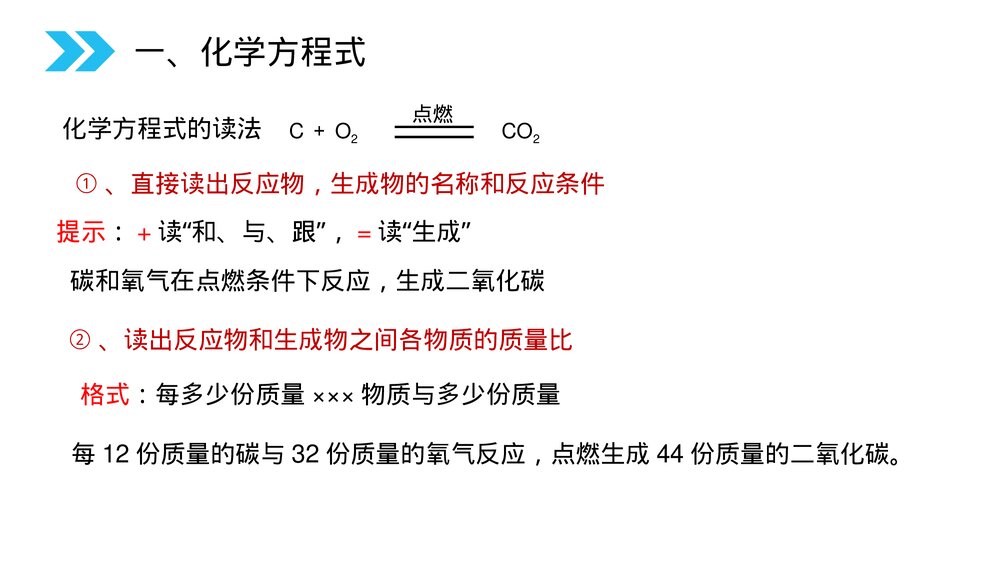 一、化学方程式

化学方程式的读法 $C + O_2 \xlongequal{点燃} CO_2$

①、直接读出反应物，生成物的名称和反应条件

提示：+读“和、与、跟”，=读“生成”

碳和氧气在点燃条件下反应，生成二氧化碳

②、读出反应物和生成物之间各物质的质量比

格式：每多少份质量×××物质与多少份质量

每12份质量的碳与32份质量的氧气反应，点燃生成44份质量的二氧化碳。